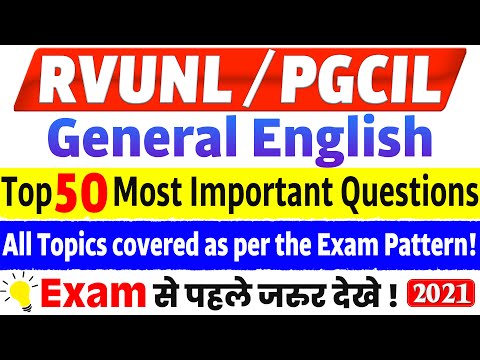 RVUNL / PGCIL
General English
Top 50 Most Important Questions
All Topics covered as per the Exam Pattern!
Exam से पहले जरूर देखे ! 2021